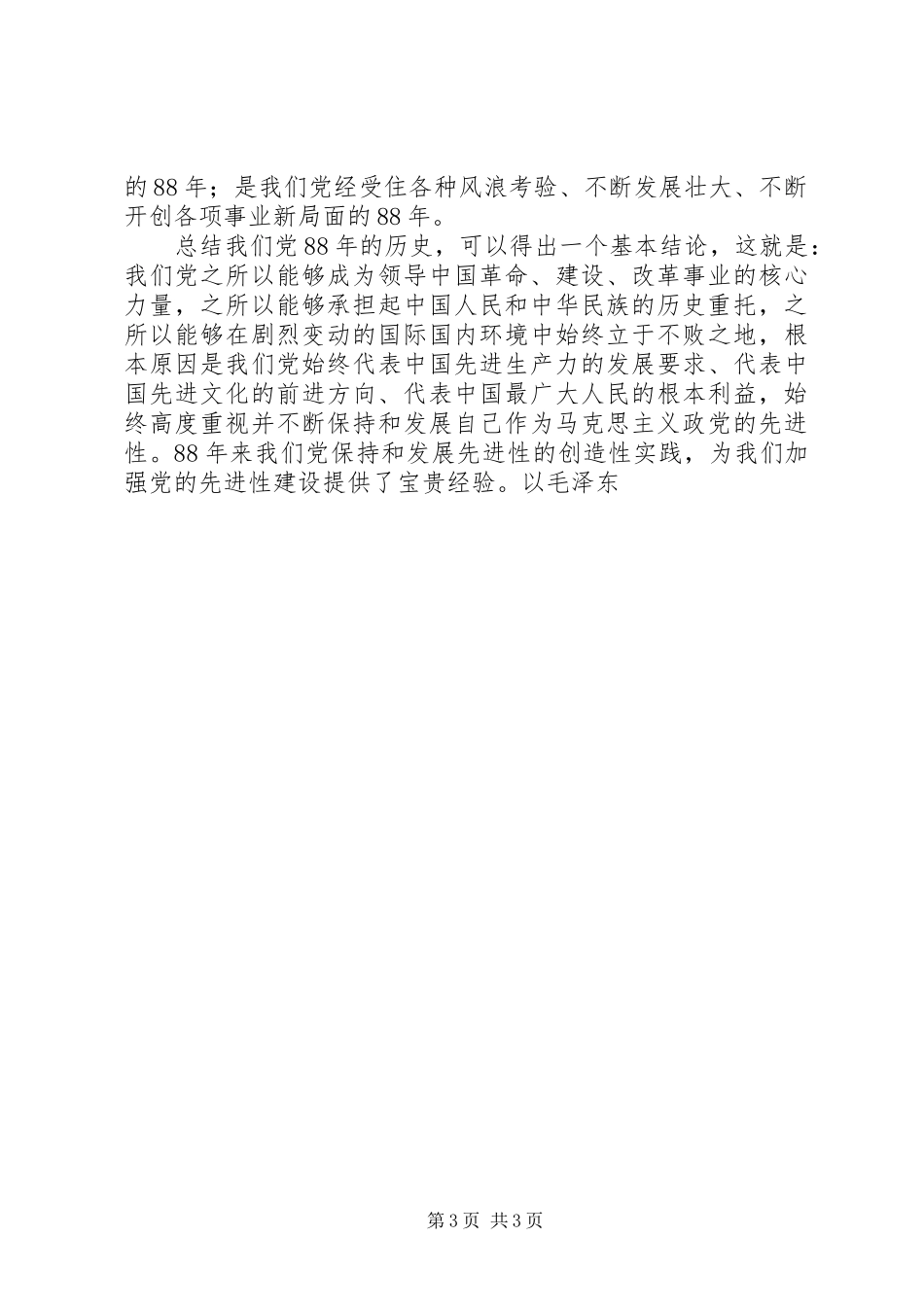 的88年；是我们党经受住各种风浪考验、不断发展壮大、不断开创各项事业新局面的88年。

总结我们党88年的历史，可以得出一个基本结论，这就是：我们党之所以能够成为领导中国革命、建设、改革事业的核心力量，之所以能够承担起中国人民和中华民族的历史重托，之所以能够在剧烈变动的国际国内环境中始终立于不败之地，根本原因是我们党始终代表中国先进生产力的发展要求、代表中国先进文化的前进方向、代表中国最广大人民的根本利益，始终高度重视并不断保持和发展自己作为马克思主义政党的先进性。88年来我们党保持和发展先进性的创造性实践，为我们加强党的先进性建设提供了宝贵经验。以毛泽东

第3页 共3页